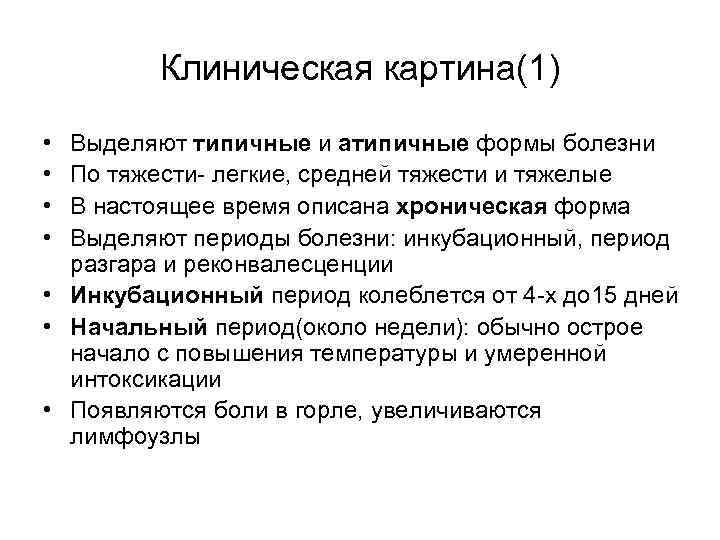 Клиническая картина(1)

• Выделяют типичные и атипичные формы болезни
• По тяжести- легкие, средней тяжести и тяжелые
• В настоящее время описана хроническая форма
• Выделяют периоды болезни: инкубационный, период разгара и реконвалесценции
• Инкубационный период колеблется от 4-х до15 дней
• Начальный период(около недели): обычно острое начало с повышения температуры и умеренной интоксикации
• Появляются боли в горле, увеличиваются лимфоузлы